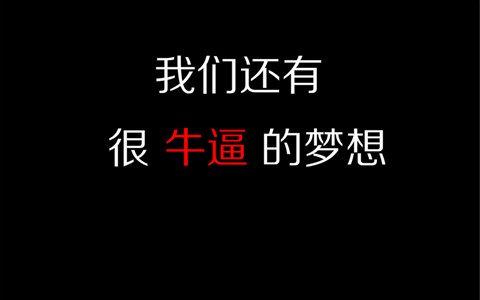 我们还有

很 牛逼 的梦想